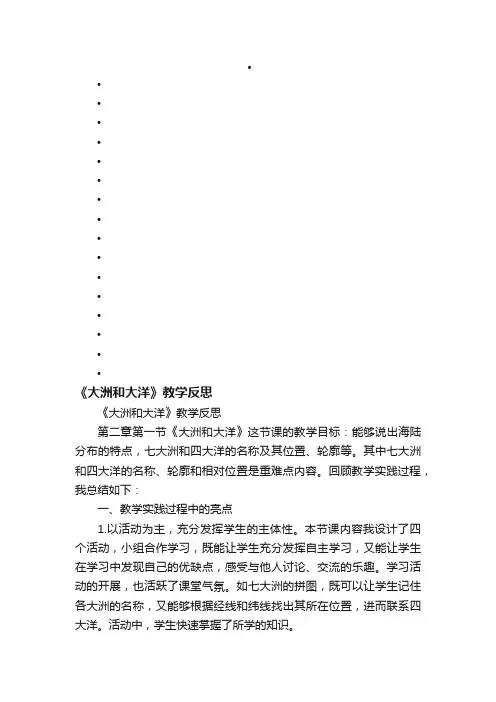 •
•
•
•
•
•
•
•
•
•
•
•
•
•
•
•
•
《大洲和大洋》教学反思

《大洲和大洋》教学反思

第二章第一节《大洲和大洋》这节课的教学目标：能够说出海陆分布的特点，七大洲和四大洋的名称及其位置、轮廓等。其中七大洲和四大洋的名称、轮廓和相对位置是重难点内容。回顾教学实践过程，我总结如下：

一、教学实践过程中的亮点

1.以活动为主，充分发挥学生的主体性。本节课内容我设计了四个活动，小组合作学习，既能让学生充分发挥自主学习，又能让学生在学习中发现自己的优缺点，感受与他人讨论、交流的乐趣。学习活动的开展，也活跃了课堂气氛。如七大洲的拼图，既可以让学生记住各大洲的名称，又能够根据经线和纬线找出其所在位置，进而联系四大洋。活动中，学生快速掌握了所学的知识。